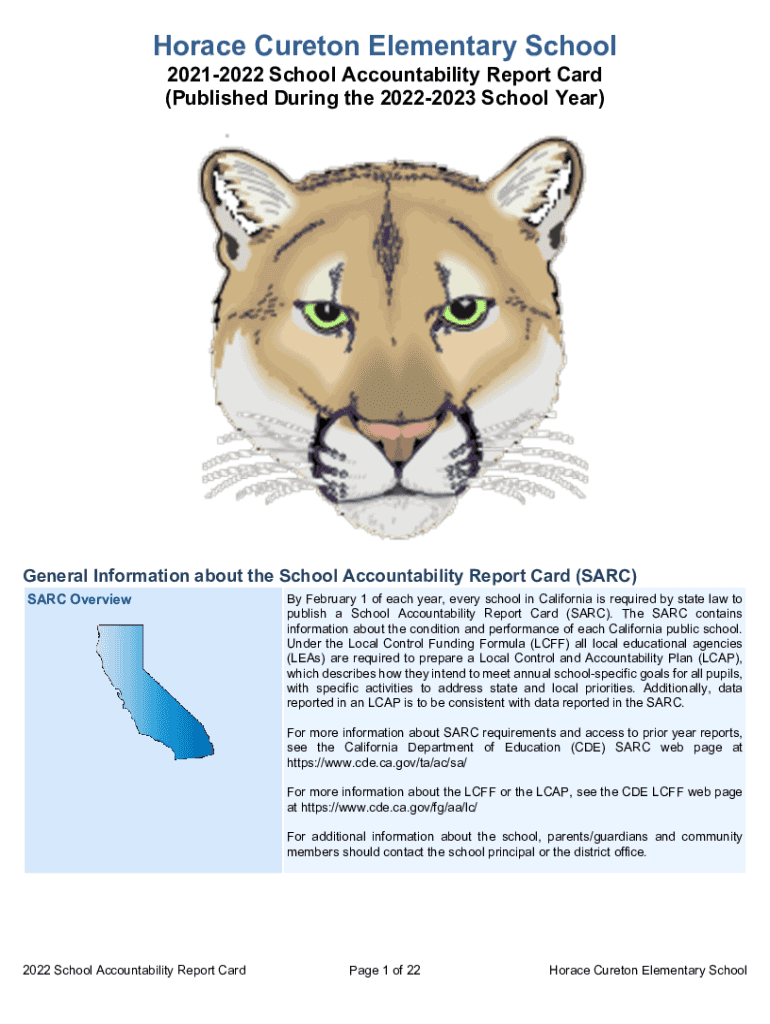 Horace Cureton Elementary School

2021-2022 School Accountability Report Card
(Published During the 2022-2023 School Year)

General Information about the School Accountability Report Card (SARC)

SARC Overview

By February 1 of each year, every school in California is required by state law to publish a School Accountability Report Card (SARC). The SARC contains information about the condition and performance of each California public school. Under the Local Control Funding Formula (LCFF) all local educational agencies (LEAs) are required to prepare a Local Control and Accountability Plan (LCAP), which describes how they intend to meet annual school-specific goals for all pupils, with specific activities to address state and local priorities. Additionally, data reported in an LCAP is to be consistent with data reported in the SARC.

For more information about SARC requirements and access to prior year reports, see the California Department of Education (CDE) SARC web page at https://www.cde.ca.gov/ta/ac/sa/

For more information about the LCFF or the LCAP, see the CDE LCFF web page at https://www.cde.ca.gov/fg/aa/lc/

For additional information about the school, parents/guardians and community members should contact the school principal or the district office.

2022 School Accountability Report Card

Page 1 of 22

Horace Cureton Elementary School